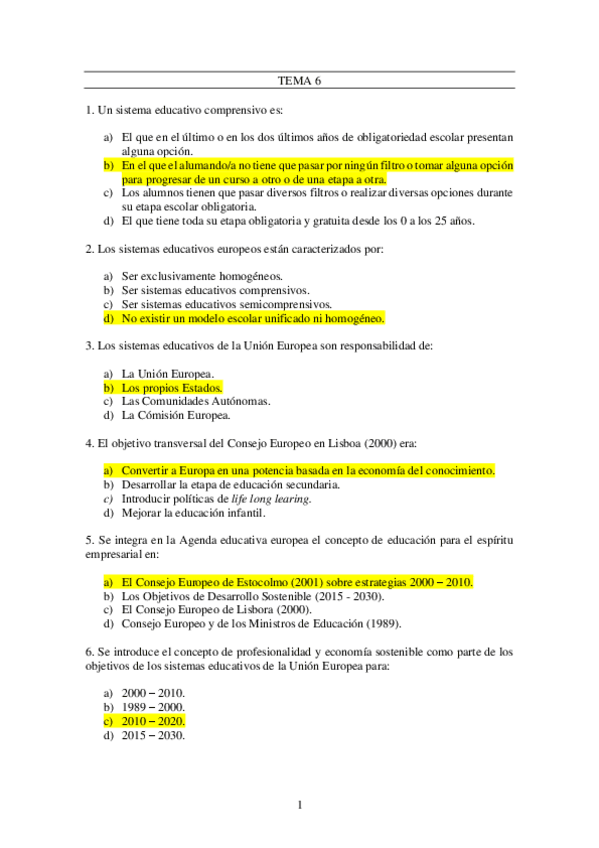 TEMA 6

1. Un sistema educativo comprensivo es:

a) El que en el último o en los dos últimos años de obligatoriedad escolar presentan alguna opción.
b) En el que el alumando/a no tiene que pasar por ningún filtro o tomar alguna opción para progresar de un curso a otro o de una etapa a otra.
c) Los alumnos tienen que pasar diversos filtros o realizar diversas opciones durante su etapa escolar obligatoria.
d) El que tiene toda su etapa obligatoria y gratuita desde los 0 a los 25 años.

2. Los sistemas educativos europeos están caracterizados por:

a) Ser exclusivamente homogéneos.
b) Ser sistemas educativos comprensivos.
c) Ser sistemas educativos semicomprensivos.
d) No existir un modelo escolar unificado ni homogéneo.

3. Los sistemas educativos de la Unión Europea son responsabilidad de:

a) La Unión Europea.
b) Los propios Estados.
c) Las Comunidades Autónomas.
d) La Cómisión Europea.

4. El objetivo transversal del Consejo Europeo en Lisboa (2000) era:

a) Convertir a Europa en una potencia basada en la economía del conocimiento.
b) Desarrollar la etapa de educación secundaria.
c) Introducir políticas de life long learing.
d) Mejorar la educación infantil.

5. Se integra en la Agenda educativa europea el concepto de educación para el espíritu empresarial en:

a) El Consejo Europeo de Estocolmo (2001) sobre estrategias 2000 – 2010.
b) Los Objetivos de Desarrollo Sostenible (2015 - 2030).
c) El Consejo Europeo de Lisbora (2000).
d) Consejo Europeo y de los Ministros de Educación (1989).

6. Se introduce el concepto de profesionalidad y economía sostenible como parte de los objetivos de los sistemas educativos de la Unión Europea para:

a) 2000 – 2010.
b) 1989 – 2000.
c) 2010 – 2020.
d) 2015 – 2030.

1